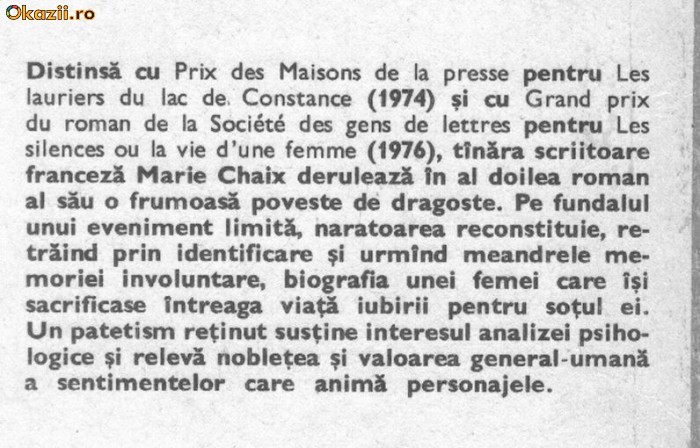 Okazii.ro

Distinsă cu Prix des Maisons de la presse pentru Les lauriers du lac de Constance (1974) și cu Grand prix du roman de la Société des gens de lettres pentru Les silences ou la vie d'une femme (1976), tînăra scriitoare franceză Marie Chaix derulează în al doilea roman al său o frumoasă poveste de dragoste. Pe fundalul unui eveniment limită, naratoarea reconstituie, retrăind prin identificare și urmînd meandrele memoriei involuntare, biografia unei femei care își sacrificase întreaga viață iubirii pentru soțul ei. Un patetism reținut susține interesul analizei psihologice și relevă noblețea și valoarea general-umană a sentimentelor care animă personajele.